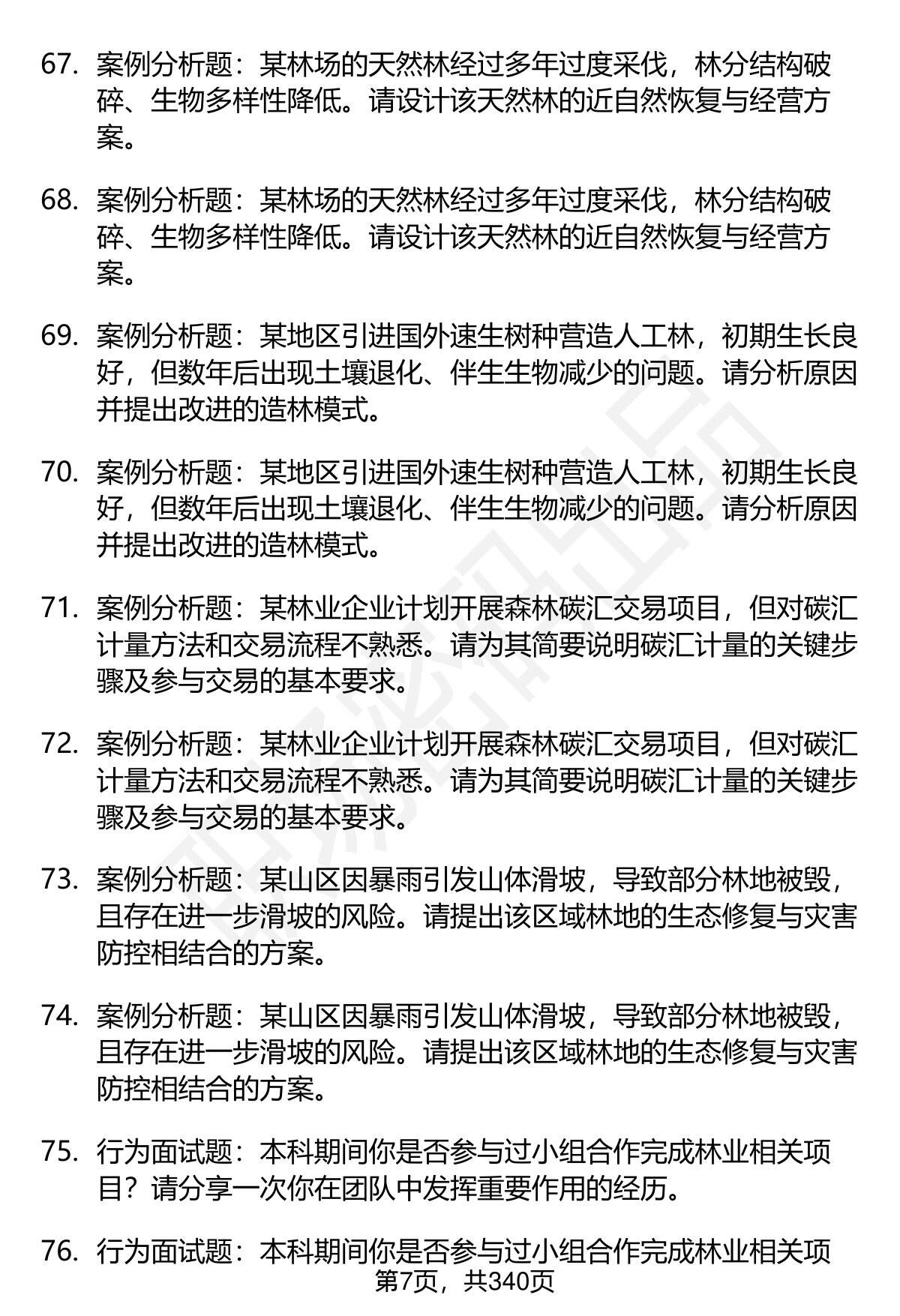 67. 案例分析题：某林场的天然林经过多年过度采伐，林分结构破碎、生物多样性降低。请设计该天然林的近自然恢复与经营方案。

68. 案例分析题：某林场的天然林经过多年过度采伐，林分结构破碎、生物多样性降低。请设计该天然林的近自然恢复与经营方案。

69. 案例分析题：某地区引进国外速生树种营造人工林，初期生长良好，但数年后出现土壤退化、伴生生物减少的问题。请分析原因并提出改进的造林模式。

70. 案例分析题：某地区引进国外速生树种营造人工林，初期生长良好，但数年后出现土壤退化、伴生生物减少的问题。请分析原因并提出改进的造林模式。

71. 案例分析题：某林业企业计划开展森林碳汇交易项目，但对碳汇计量方法和交易流程不熟悉。请为其简要说明碳汇计量的关键步骤及参与交易的基本要求。

72. 案例分析题：某林业企业计划开展森林碳汇交易项目，但对碳汇计量方法和交易流程不熟悉。请为其简要说明碳汇计量的关键步骤及参与交易的基本要求。

73. 案例分析题：某山区因暴雨引发山体滑坡，导致部分林地被毁，且存在进一步滑坡的风险。请提出该区域林地的生态修复与灾害防控相结合的方案。

74. 案例分析题：某山区因暴雨引发山体滑坡，导致部分林地被毁，且存在进一步滑坡的风险。请提出该区域林地的生态修复与灾害防控相结合的方案。

75. 行为面试题：本科期间你是否参与过小组合作完成林业相关项目？请分享一次你在团队中发挥重要作用的经历。

76. 行为面试题：本科期间你是否参与过小组合作完成林业相关项

第7页，共340页